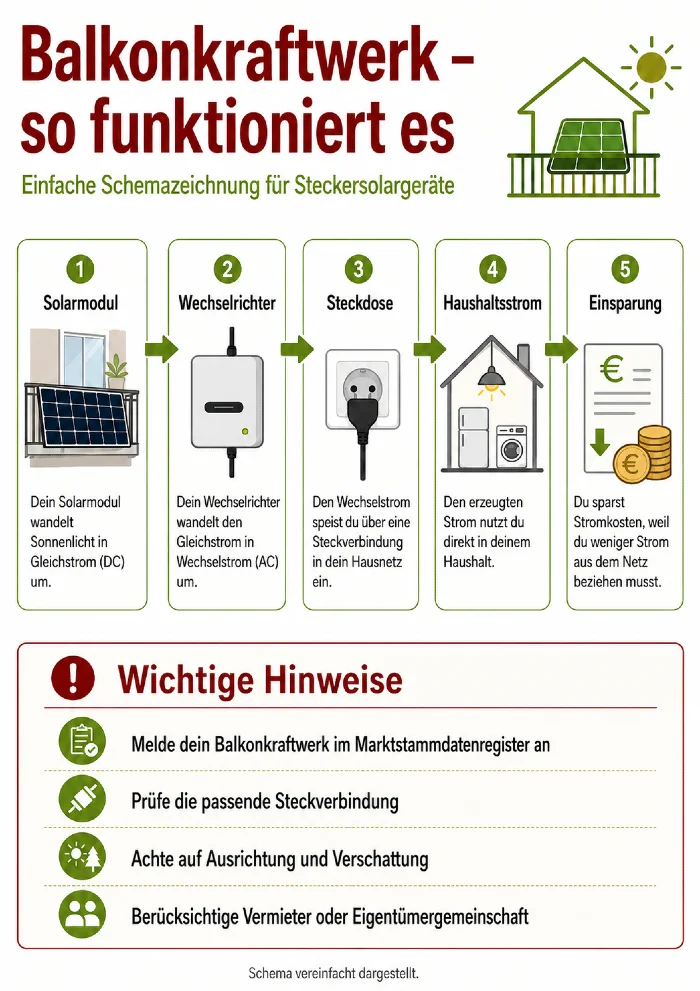 Balkonkraftwerk – so funktioniert es

Einfache Schemazeichnung für Steckersolargeräte

1
Solarmodul
Dein Solarmodul wandelt Sonnenlicht in Gleichstrom (DC) um.

2
Wechselrichter
Dein Wechselrichter wandelt den Gleichstrom in Wechselstrom (AC) um.

3
Steckdose
Den Wechselstrom speist du über eine Steckverbindung in dein Hausnetz ein.

4
Haushaltsstrom
Den erzeugten Strom nutzt du direkt in deinem Haushalt.

5
Einsparung
€
€
Du sparst Stromkosten, weil du weniger Strom aus dem Netz beziehen musst.

Wichtige Hinweise

Melde dein Balkonkraftwerk im Marktstammdatenregister an

Prüfe die passende Steckverbindung

Achte auf Ausrichtung und Verschattung

Berücksichtige Vermieter oder Eigentümergemeinschaft

Schema vereinfacht dargestellt.